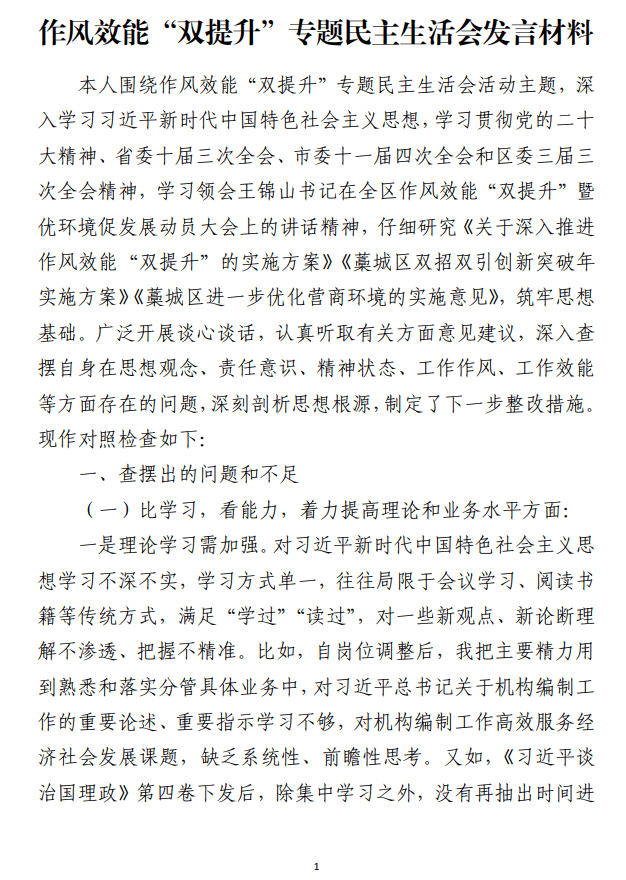 作风效能“双提升”专题民主生活会发言材料

本人围绕作风效能“双提升”专题民主生活会活动主题，深入学习习近平新时代中国特色社会主义思想，学习贯彻党的二十大精神、省委十届三次全会、市委十一届四次全会和区委三届三次全会精神，学习领会王锦山书记在全区作风效能“双提升”暨优环境促发展动员大会上的讲话精神，仔细研究《关于深入推进作风效能“双提升”的实施方案》《藁城区双招双引创新突破年实施方案》《藁城区进一步优化营商环境的实施意见》，筑牢思想基础。广泛开展谈心谈话，认真听取有关方面意见建议，深入查摆自身在思想观念、责任意识、精神状态、工作作风、工作效能等方面存在的问题，深刻剖析思想根源，制定了下一步整改措施。现作对照检查如下：

一、查摆出的问题和不足

（一）比学习，看能力，着力提高理论和业务水平方面：

一是理论学习需加强。对习近平新时代中国特色社会主义思想学习不深不实，学习方式单一，往往局限于会议学习、阅读书籍等传统方式，满足“学过”“读过”，对一些新观点、新论断理解不渗透、把握不精准。比如，自岗位调整后，我把主要精力用到熟悉和落实分管具体业务中，对习近平总书记关于机构编制工作的重要论述、重要指示学习不够，对机构编制工作高效服务经济社会发展课题，缺乏系统性、前瞻性思考。又如，《习近平谈治国理政》第四卷下发后，除集中学习之外，没有再抽出时间进

1